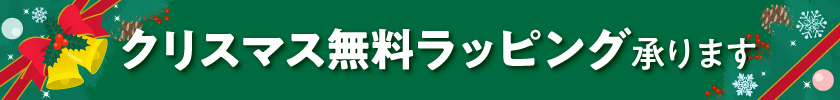 クリスマス無料ラッピング承ります